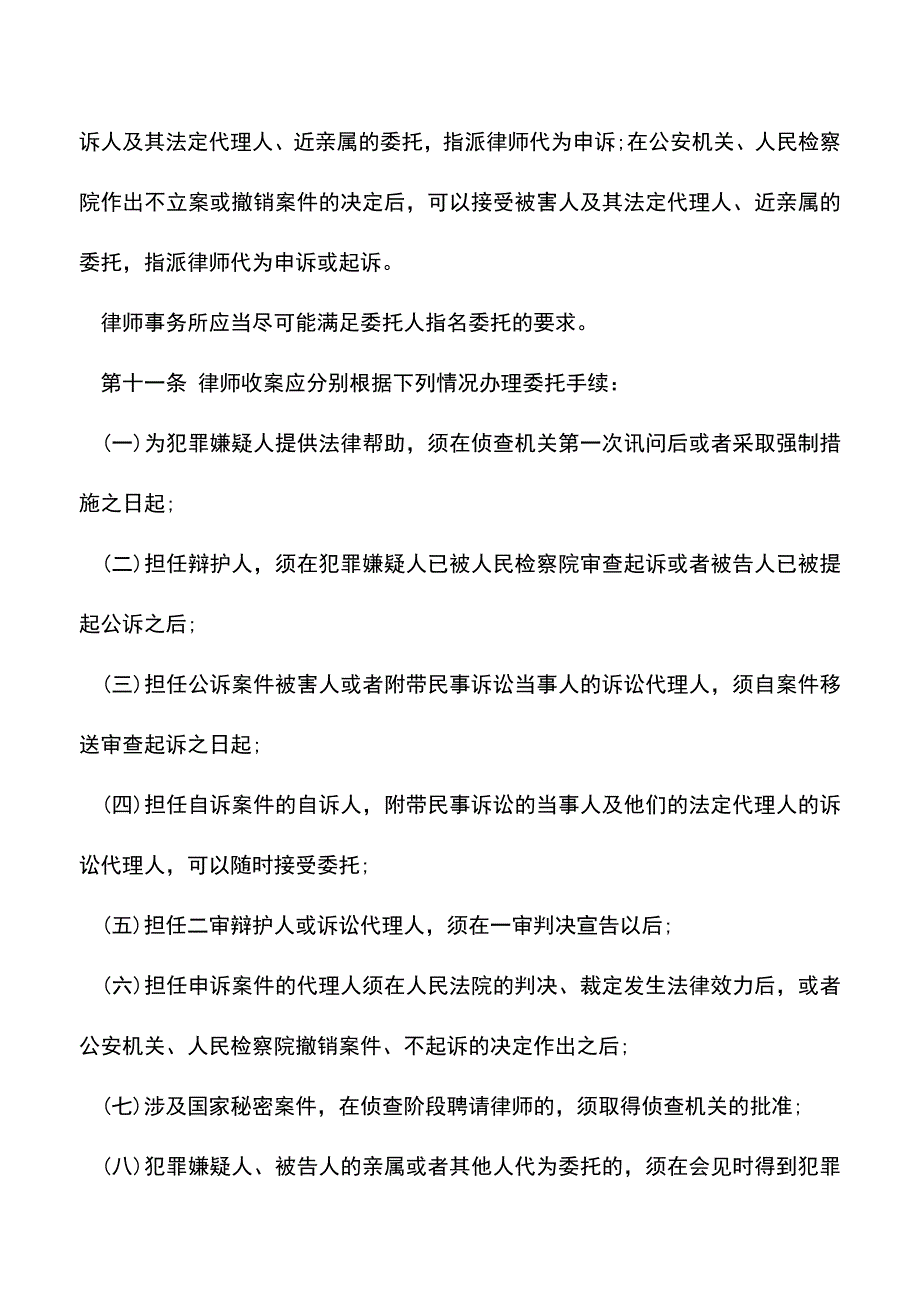 诉人及其法定代理人、近亲属的委托，指派律师代为申诉；在公安机关、人民检察院作出不立案或撤销案件的决定后，可以接受被害人及其法定代理人、近亲属的委托，指派律师代为申诉或起诉。

律师事务所应当尽可能满足委托人指名委托的要求。

第十一条 律师收案应分别根据下列情况办理委托手续：

（一）为犯罪嫌疑人提供法律帮助，须在侦查机关第一次讯问后或者采取强制措施之日起；

（二）担任辩护人，须在犯罪嫌疑人已被人民检察院审查起诉或者被告人已被提起公诉之后；

（三）担任公诉案件被害人或者附带民事诉讼当事人的诉讼代理人，须自案件移送审查起诉之日起；

（四）担任自诉案件的自诉人，附带民事诉讼的当事人及他们的法定代理人的诉讼代理人，可以随时接受委托；

（五）担任二审辩护人或诉讼代理人，须在一审判决宣告以后；

（六）担任申诉案件的代理人须在人民法院的判决、裁定发生法律效力后，或者公安机关、人民检察院撤销案件、不起诉的决定作出之后；

（七）涉及国家秘密案件，在侦查阶段聘请律师的，须取得侦查机关的批准；

（八）犯罪嫌疑人、被告人的亲属或者其他人代为委托的，须在会见时得到犯罪